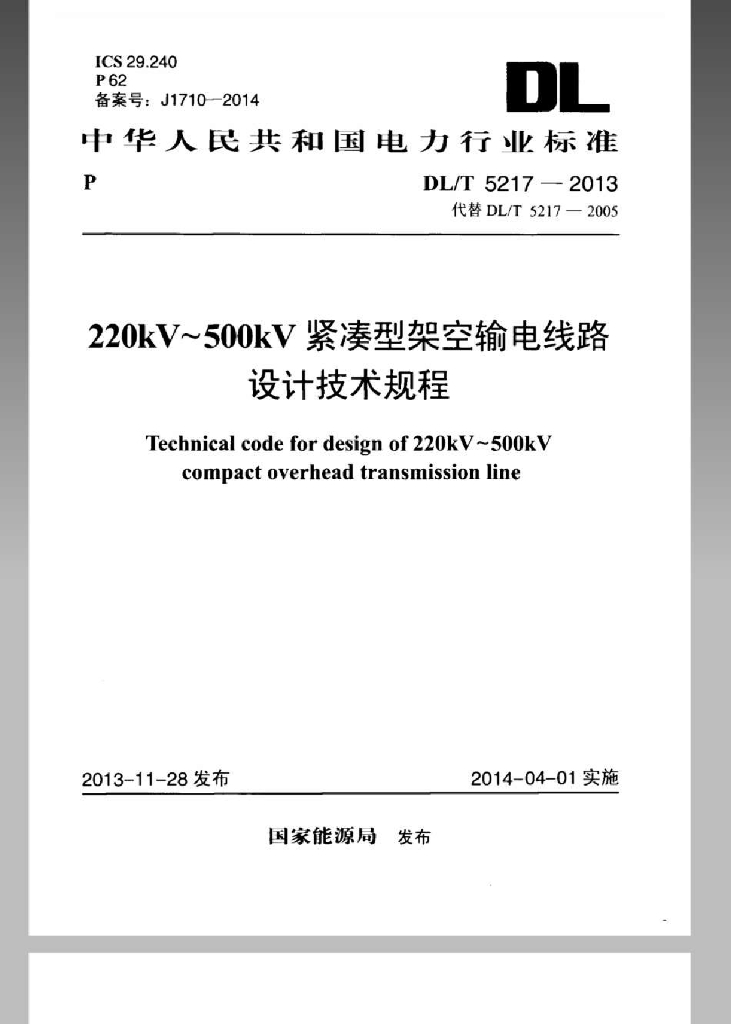 ICS 29.240
P 62
备案号：J1710—2014

DL

中华人民共和国电力行业标准

P

DL/T 5217 — 2013
代替 DL/T 5217 — 2005

220kV~500kV 紧凑型架空输电线路设计技术规程

Technical code for design of 220kV~500kV compact overhead transmission line

2013-11-28 发布

2014-04-01 实施

国家能源局 发布